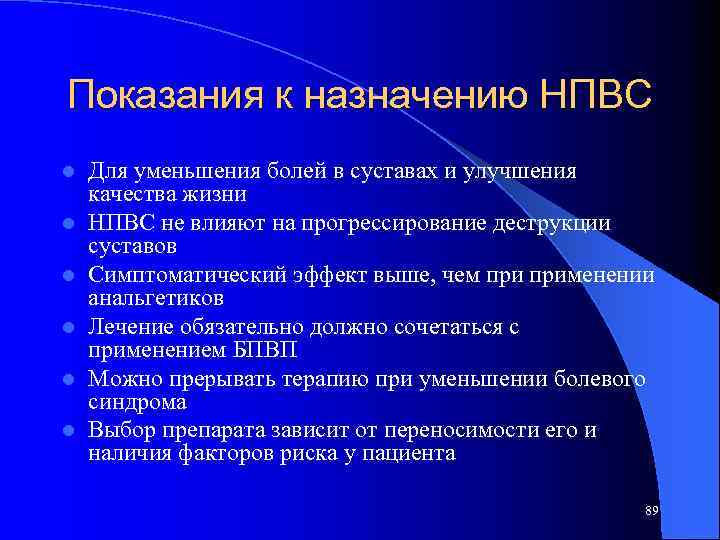 Показания к назначению НПВС

- Для уменьшения болей в суставах и улучшения качества жизни
- НПВС не влияют на прогрессирование деструкции суставов
- Симптоматический эффект выше, чем при применении анальгетиков
- Лечение обязательно должно сочетаться с применением БПВП
- Можно прерывать терапию при уменьшении болевого синдрома
- Выбор препарата зависит от переносимости его и наличия факторов риска у пациента

89